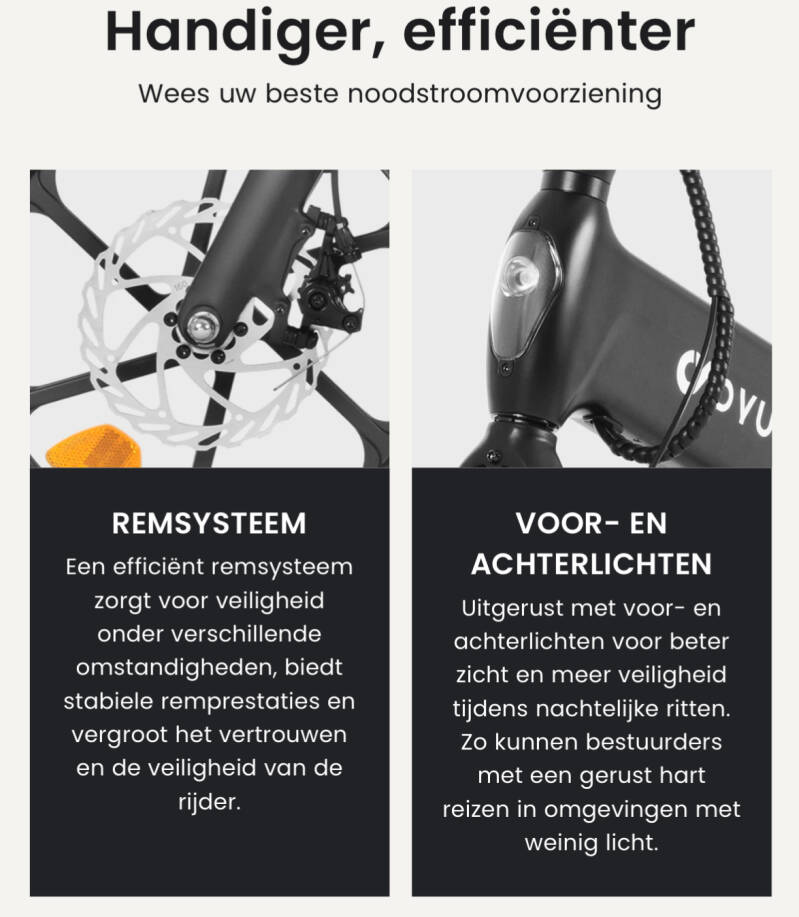 Handiger, efficiënter

Wees uw beste noodstroomvoorziening

REMSYSTEEM

Een efficiënt remsysteem zorgt voor veiligheid onder verschillende omstandigheden, biedt stabiele remprestaties en vergroot het vertrouwen en de veiligheid van de rijder.

VOOR- EN ACHTERLICHTEN

Uitgerust met voor- en achterlichten voor beter zicht en meer veiligheid tijdens nachtelijke ritten. Zo kunnen bestuurders met een gerust hart reizen in omgevingen met weinig licht.